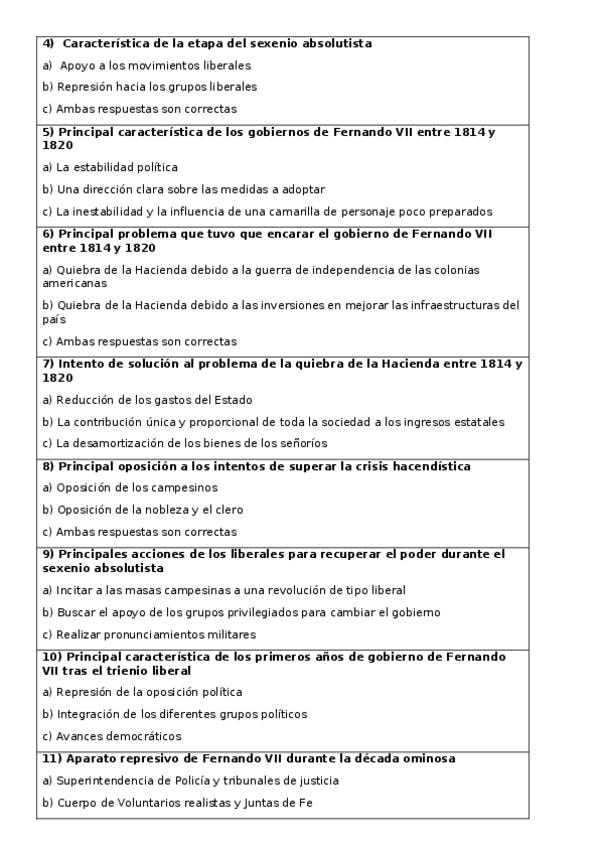 4) Característica de la etapa del sexenio absolutista

a) Apoyo a los movimientos liberales

b) Represión hacia los grupos liberales

c) Ambas respuestas son correctas

5) Principal característica de los gobiernos de Fernando VII entre 1814 y 1820

a) La estabilidad política

b) Una dirección clara sobre las medidas a adoptar

c) La inestabilidad y la influencia de una camarilla de personaje poco preparados

6) Principal problema que tuvo que encarar el gobierno de Fernando VII entre 1814 y 1820

a) Quiebra de la Hacienda debido a la guerra de independencia de las colonias americanas

b) Quiebra de la Hacienda debido a las inversiones en mejorar las infraestructuras del país

c) Ambas respuestas son correctas

7) Intento de solución al problema de la quiebra de la Hacienda entre 1814 y 1820

a) Reducción de los gastos del Estado

b) La contribución única y proporcional de toda la sociedad a los ingresos estatales

c) La desamortización de los bienes de los señoríos

8) Principal oposición a los intentos de superar la crisis hacendística

a) Oposición de los campesinos

b) Oposición de la nobleza y el clero

c) Ambas respuestas son correctas

9) Principales acciones de los liberales para recuperar el poder durante el sexenio absolutista

a) Incitar a las masas campesinas a una revolución de tipo liberal

b) Buscar el apoyo de los grupos privilegiados para cambiar el gobierno

c) Realizar pronunciamientos militares

10) Principal característica de los primeros años de gobierno de Fernando VII tras el trienio liberal

a) Represión de la oposición política

b) Integración de los diferentes grupos políticos

c) Avances democráticos

11) Aparato represivo de Fernando VII durante la década ominosa

a) Superintendencia de Policía y tribunales de justicia

b) Cuerpo de Voluntarios realistas y Juntas de Fe